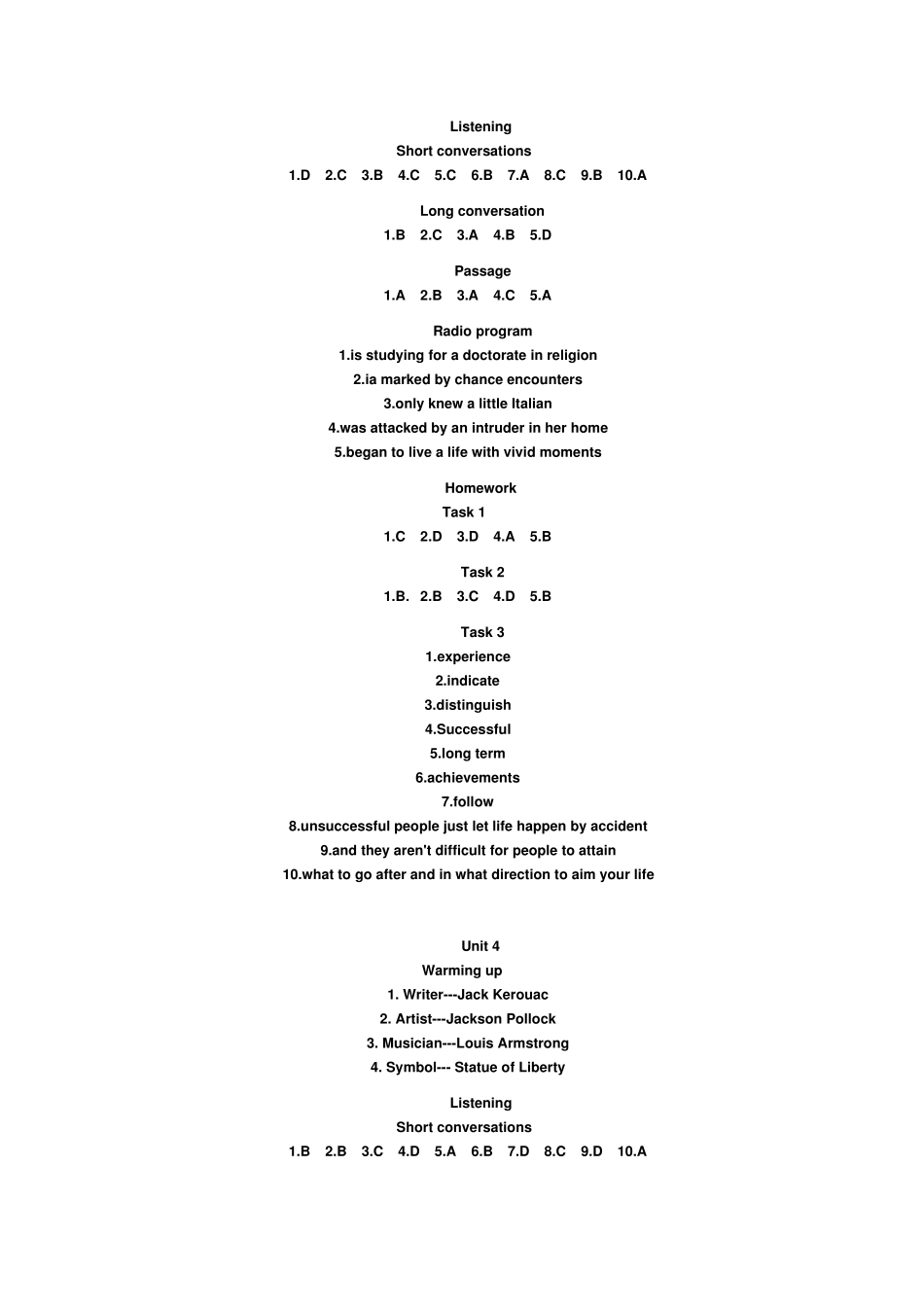 Listening
Short conversations
1.D 2.C 3.B 4.C 5.C 6.B 7.A 8.C 9.B 10.A

Long conversation
1.B 2.C 3.A 4.B 5.D

Passage
1.A 2.B 3.A 4.C 5.A

Radio program
1.is studying for a doctorate in religion
2.ia marked by chance encounters
3.only knew a little Italian
4.was attacked by an intruder in her home
5.began to live a life with vivid moments

Homework
Task 1
1.C 2.D 3.D 4.A 5.B

Task 2
1.B. 2.B 3.C 4.D 5.B

Task 3
1.experience
2.indicate
3.distinguish
4.Successful
5.long term
6.achievements
7.follow
8.unsuccessful people just let life happen by accident
9.and they aren't difficult for people to attain
10.what to go after and in what direction to aim your life

Unit 4
Warming up
1. Writer---Jack Kerouac
2. Artist---Jackson Pollock
3. Musician---Louis Armstrong
4. Symbol--- Statue of Liberty

Listening
Short conversations
1.B 2.B 3.C 4.D 5.A 6.B 7.D 8.C 9.D 10.A